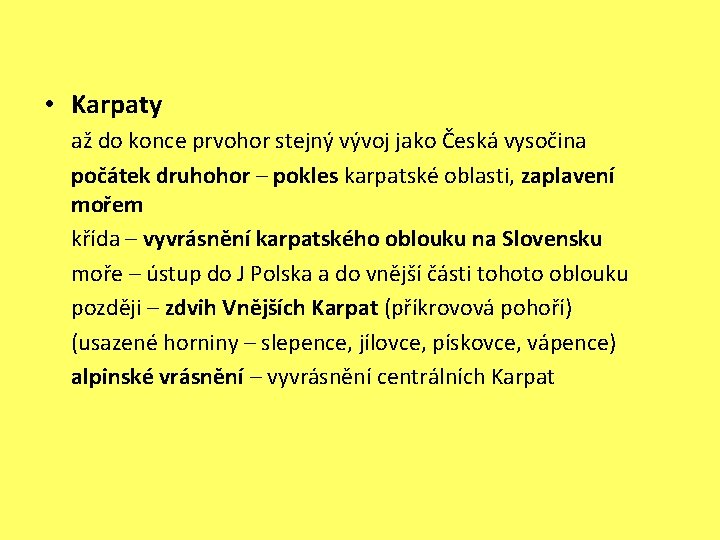 • Karpaty

až do konce prvohor stejný vývoj jako Česká vysočina

počátek druhohor – pokles karpatské oblasti, zaplavení mořem

křída – vyvrásnění karpatského oblouku na Slovensku

moře – ústup do J Polska a do vnější části tohoto oblouku

později – zdvih Vnějších Karpat (příkrovová pohoří)

(usazené horniny – slepence, jílovce, pískovce, vápence)

alpinské vrásnění – vyvrásnění centrálních Karpat